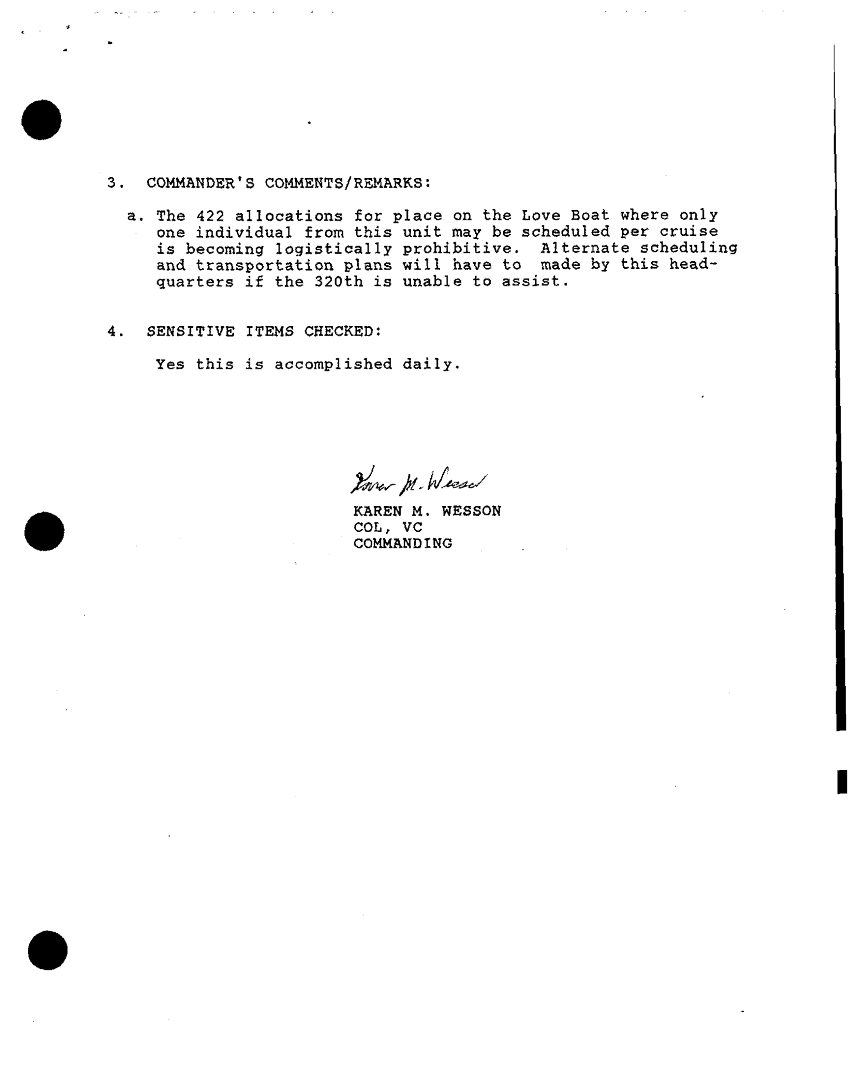 3. COMMANDER'S COMMENTS/REMARKS:

a. The 422 allocations for place on the Love Boat where only one individual from this unit may be scheduled per cruise is becoming logistically prohibitive. Alternate scheduling and transportation plans will have to made by this headquarters if the 320th is unable to assist.

4. SENSITIVE ITEMS CHECKED:

Yes this is accomplished daily.

Karen M. Wesson

KAREN M. WESSON
COL, VC
COMMANDING